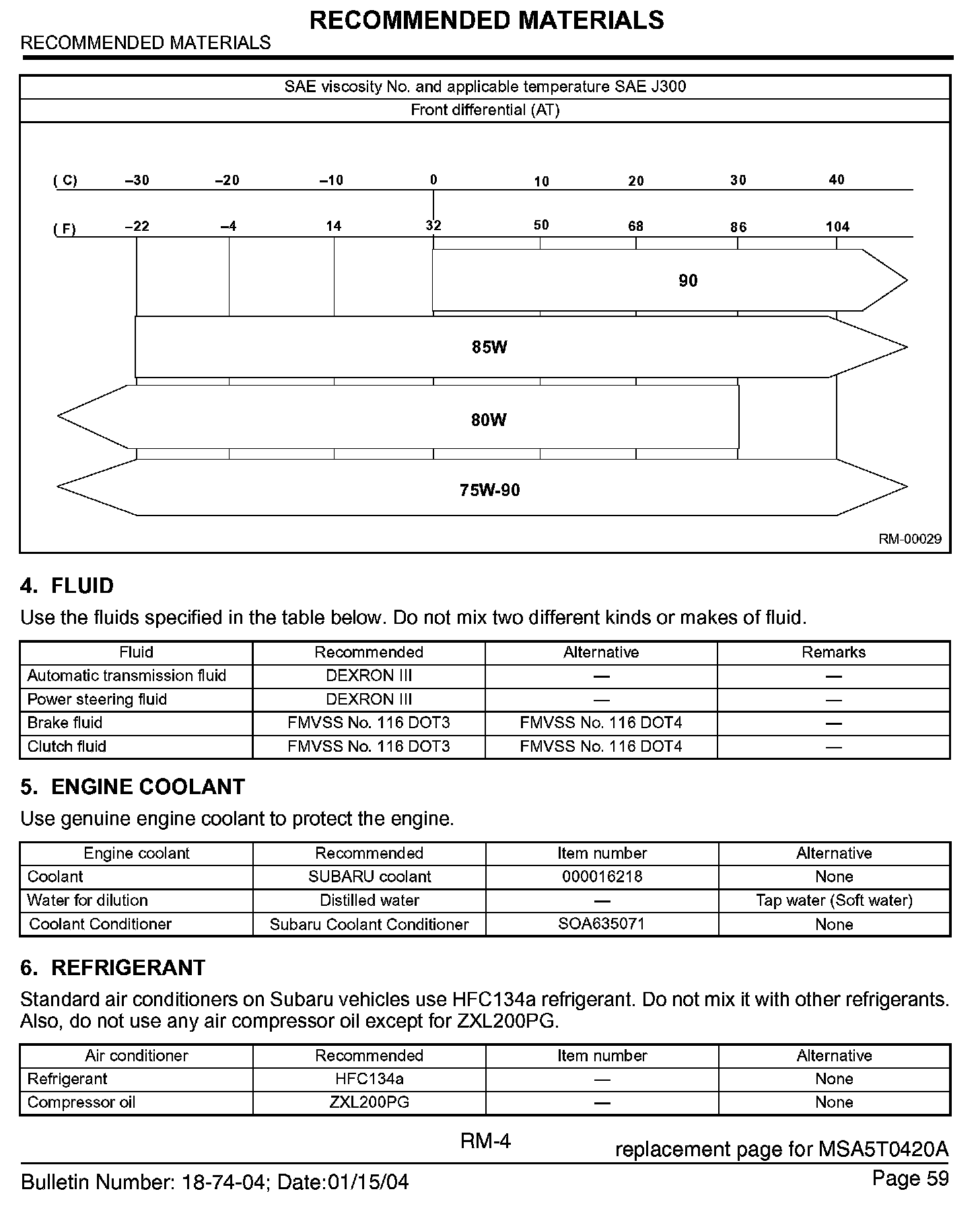 RECOMMENDED MATERIALS

RECOMMENDED MATERIALS

SAE viscosity No. and applicable temperature SAE J300
Front differential (AT)

( C) –30 –20 –10 0 10 20 30 40

( F) –22 –4 14 32 50 68 86 104

90

85W

80W

75W-90

RM-00029

4. FLUID

Use the fluids specified in the table below. Do not mix two different kinds or makes of fluid.

| Fluid | Recommended | Alternative | Remarks |
|---|---|---|---|
| Automatic transmission fluid | DEXRON III | — | — |
| Power steering fluid | DEXRON III | — | — |
| Brake fluid | FMVSS No. 116 DOT3 | FMVSS No. 116 DOT4 | — |
| Clutch fluid | FMVSS No. 116 DOT3 | FMVSS No. 116 DOT4 | — |

5. ENGINE COOLANT

Use genuine engine coolant to protect the engine.

| Engine coolant | Recommended | Item number | Alternative |
|---|---|---|---|
| Coolant | SUBARU coolant | 000016218 | None |
| Water for dilution | Distilled water | — | Tap water (Soft water) |
| Coolant Conditioner | Subaru Coolant Conditioner | SOA635071 | None |

6. REFRIGERANT

Standard air conditioners on Subaru vehicles use HFC134a refrigerant. Do not mix it with other refrigerants. Also, do not use any air compressor oil except for ZXL200PG.

| Air conditioner | Recommended | Item number | Alternative |
|---|---|---|---|
| Refrigerant | HFC134a | — | None |
| Compressor oil | ZXL200PG | — | None |

RM-4

replacement page for MSA5T0420A

Bulletin Number: 18-74-04; Date:01/15/04

Page 59